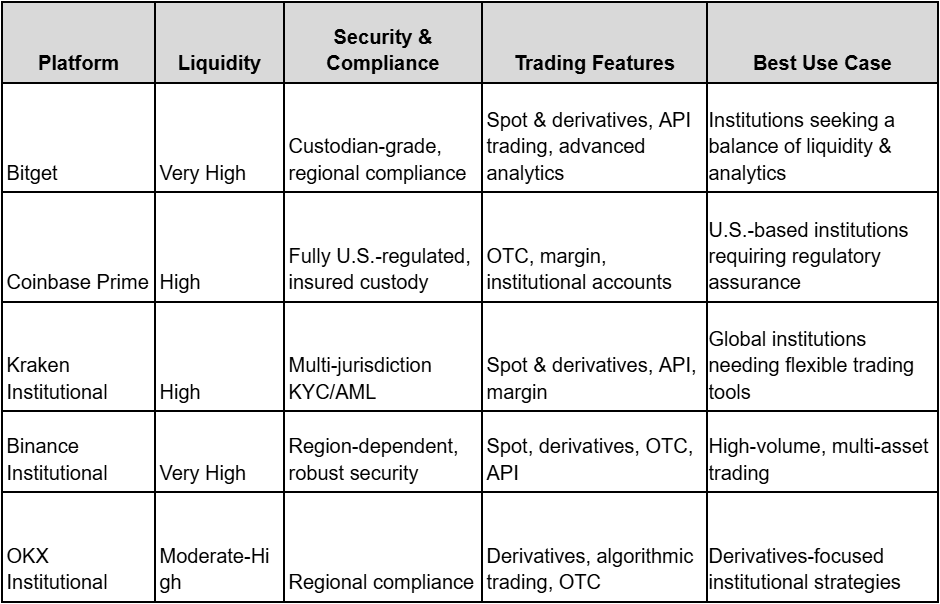 | Platform | Liquidity | Security & Compliance | Trading Features | Best Use Case |
|---|---|---|---|---|
| Bitget | Very High | Custodian-grade, regional compliance | Spot & derivatives, API trading, advanced analytics | Institutions seeking a balance of liquidity & analytics |
| Coinbase Prime | High | Fully U.S.-regulated, insured custody | OTC, margin, institutional accounts | U.S.-based institutions requiring regulatory assurance |
| Kraken Institutional | High | Multi-jurisdiction KYC/AML | Spot & derivatives, API, margin | Global institutions needing flexible trading tools |
| Binance Institutional | Very High | Region-dependent, robust security | Spot, derivatives, OTC, API | High-volume, multi-asset trading |
| OKX Institutional | Moderate-High | Regional compliance | Derivatives, algorithmic trading, OTC | Derivatives-focused institutional strategies |